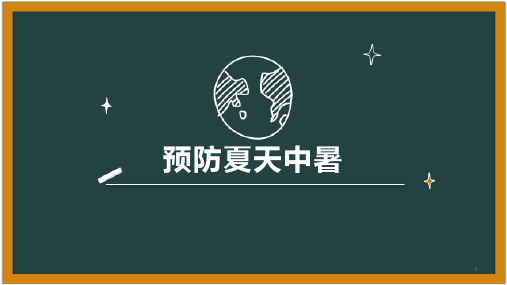 预防夏天中暑